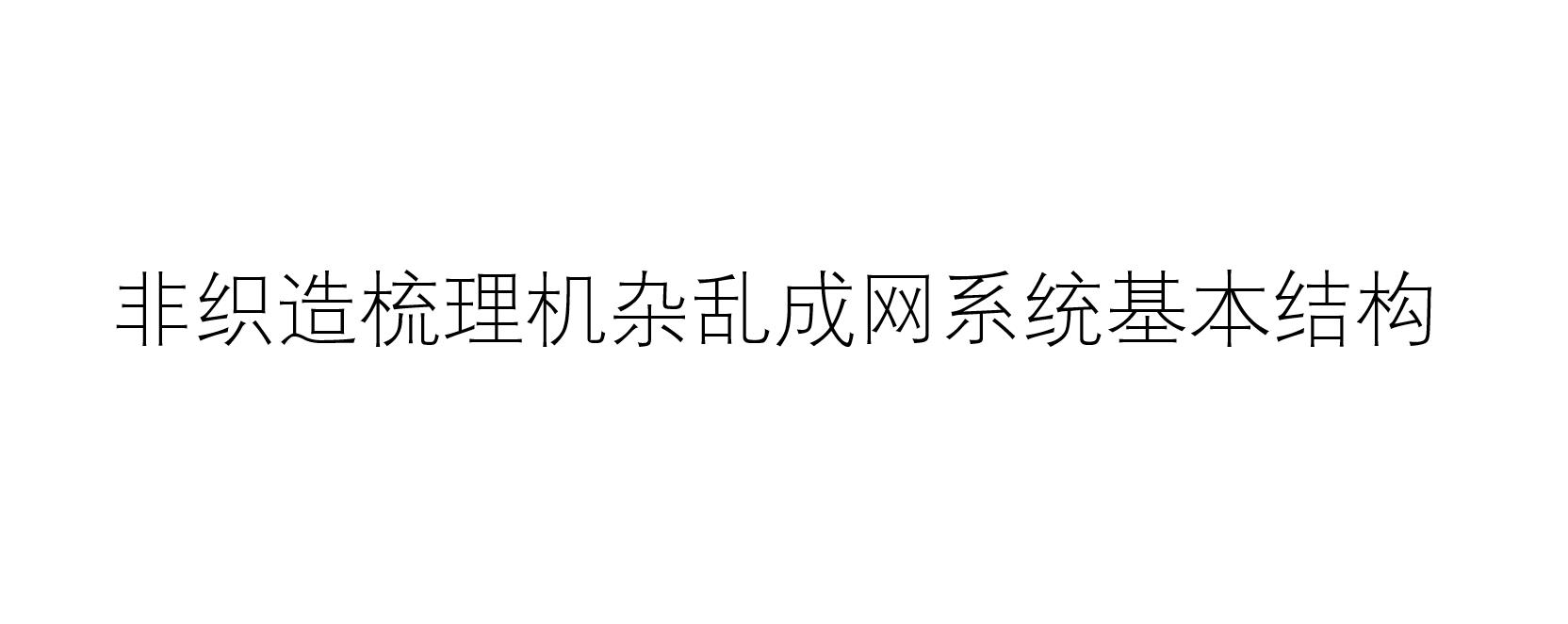 非织造梳理机杂乱成网系统基本结构